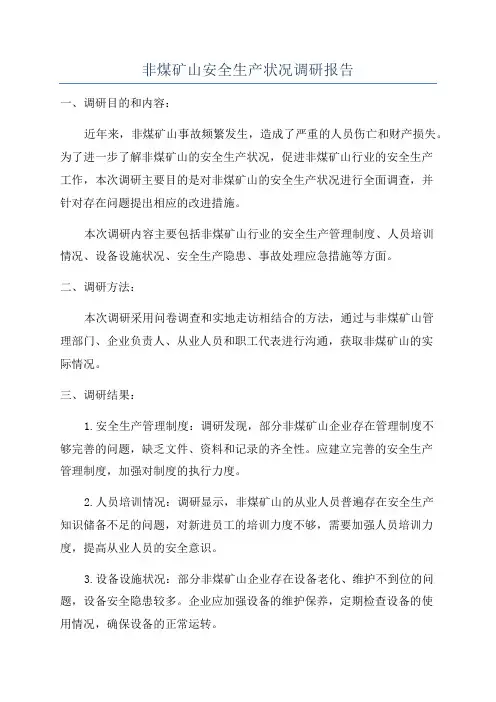 非煤矿山安全生产状况调研报告

一、调研目的和内容：

近年来，非煤矿山事故频繁发生，造成了严重的人员伤亡和财产损失。为了进一步了解非煤矿山的安全生产状况，促进非煤矿山行业的安全生产工作，本次调研主要目的是对非煤矿山的安全生产状况进行全面调查，并针对存在问题提出相应的改进措施。

本次调研内容主要包括非煤矿山行业的安全生产管理制度、人员培训情况、设备设施状况、安全生产隐患、事故处理应急措施等方面。

二、调研方法：

本次调研采用问卷调查和实地走访相结合的方法，通过与非煤矿山管理部门、企业负责人、从业人员和职工代表进行沟通，获取非煤矿山的实际情况。

三、调研结果：

1.安全生产管理制度：调研发现，部分非煤矿山企业存在管理制度不够完善的问题，缺乏文件、资料和记录的齐全性。应建立完善的安全生产管理制度，加强对制度的执行力度。

2.人员培训情况：调研显示，非煤矿山的从业人员普遍存在安全生产知识储备不足的问题，对新进员工的培训力度不够，需要加强人员培训力度，提高从业人员的安全意识。

3.设备设施状况：部分非煤矿山企业存在设备老化、维护不到位的问题，设备安全隐患较多。企业应加强设备的维护保养，定期检查设备的使用情况，确保设备的正常运转。